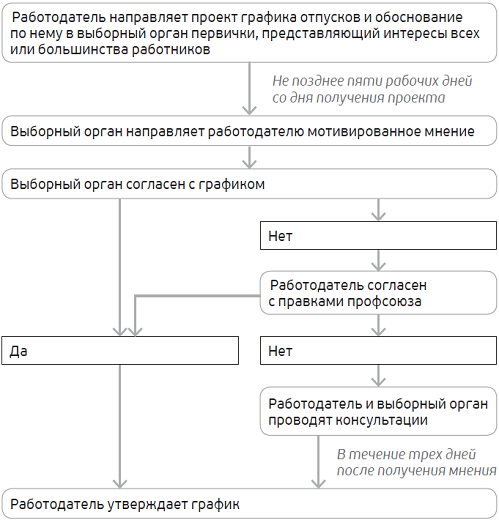 Работодатель направляет проект графика отпусков и обоснование по нему в выборный орган первички, представляющий интересы всех или большинства работников

Не позднее пяти рабочих дней со дня получения проекта

Выборный орган направляет работодателю мотивированное мнение

Выборный орган согласен с графиком

Нет

Работодатель согласен с правками профсоюза

Да

Нет

Работодатель и выборный орган проводят консультации

В течение трех дней после получения мнения

Работодатель утверждает график